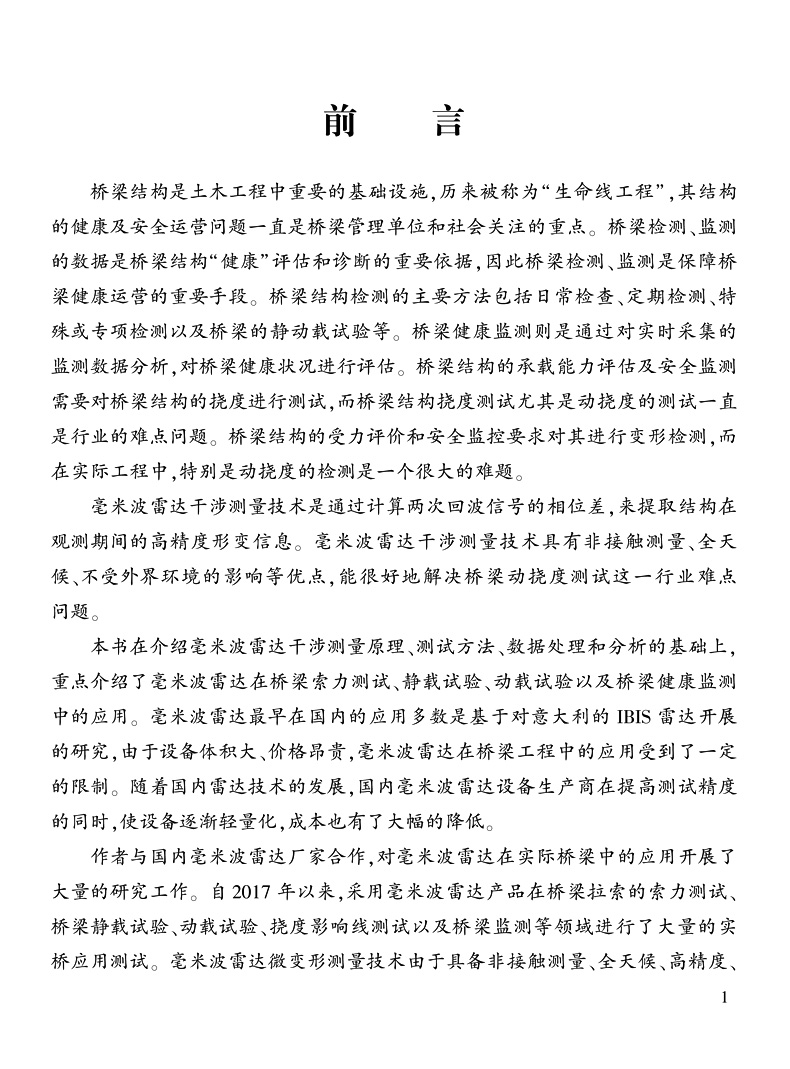 前　言

桥梁结构是土木工程中重要的基础设施，历来被称为“生命线工程”，其结构的健康及安全运营问题一直是桥梁管理单位和社会关注的重点。桥梁检测、监测的数据是桥梁结构“健康”评估和诊断的重要依据，因此桥梁检测、监测是保障桥梁健康运营的重要手段。桥梁结构检测的主要方法包括日常检查、定期检测、特殊或专项检测以及桥梁的静动载试验等。桥梁健康监测则是通过对实时采集的监测数据分析，对桥梁健康状况进行评估。桥梁结构的承载能力评估及安全监测需要对桥梁结构的挠度进行测试，而桥梁结构挠度测试尤其是动挠度的测试一直是行业的难点问题。桥梁结构的受力评价和安全监控要求对其进行变形检测，而在实际工程中，特别是动挠度的检测是一个很大的难题。

毫米波雷达干涉测量技术是通过计算两次回波信号的相位差，来提取结构在观测期间的高精度形变信息。毫米波雷达干涉测量技术具有非接触测量、全天候、不受外界环境的影响等优点，能很好地解决桥梁动挠度测试这一行业难点问题。

本书在介绍毫米波雷达干涉测量原理、测试方法、数据处理和分析的基础上，重点介绍了毫米波雷达在桥梁索力测试、静载试验、动载试验以及桥梁健康监测中的应用。毫米波雷达最早在国内的应用多数是基于对意大利的 IBIS 雷达开展的研究，由于设备体积大、价格昂贵，毫米波雷达在桥梁工程中的应用受到了一定的限制。随着国内雷达技术的发展，国内毫米波雷达设备生产商在提高测试精度的同时，使设备逐渐轻量化，成本也有了大幅的降低。

作者与国内毫米波雷达厂家合作，对毫米波雷达在实际桥梁中的应用开展了大量的研究工作。自 2017 年以来，采用毫米波雷达产品在桥梁拉索的索力测试、桥梁静载试验、动载试验、挠度影响线测试以及桥梁监测等领域进行了大量的实桥应用测试。毫米波雷达微变形测量技术由于具备非接触测量、全天候、高精度、

1